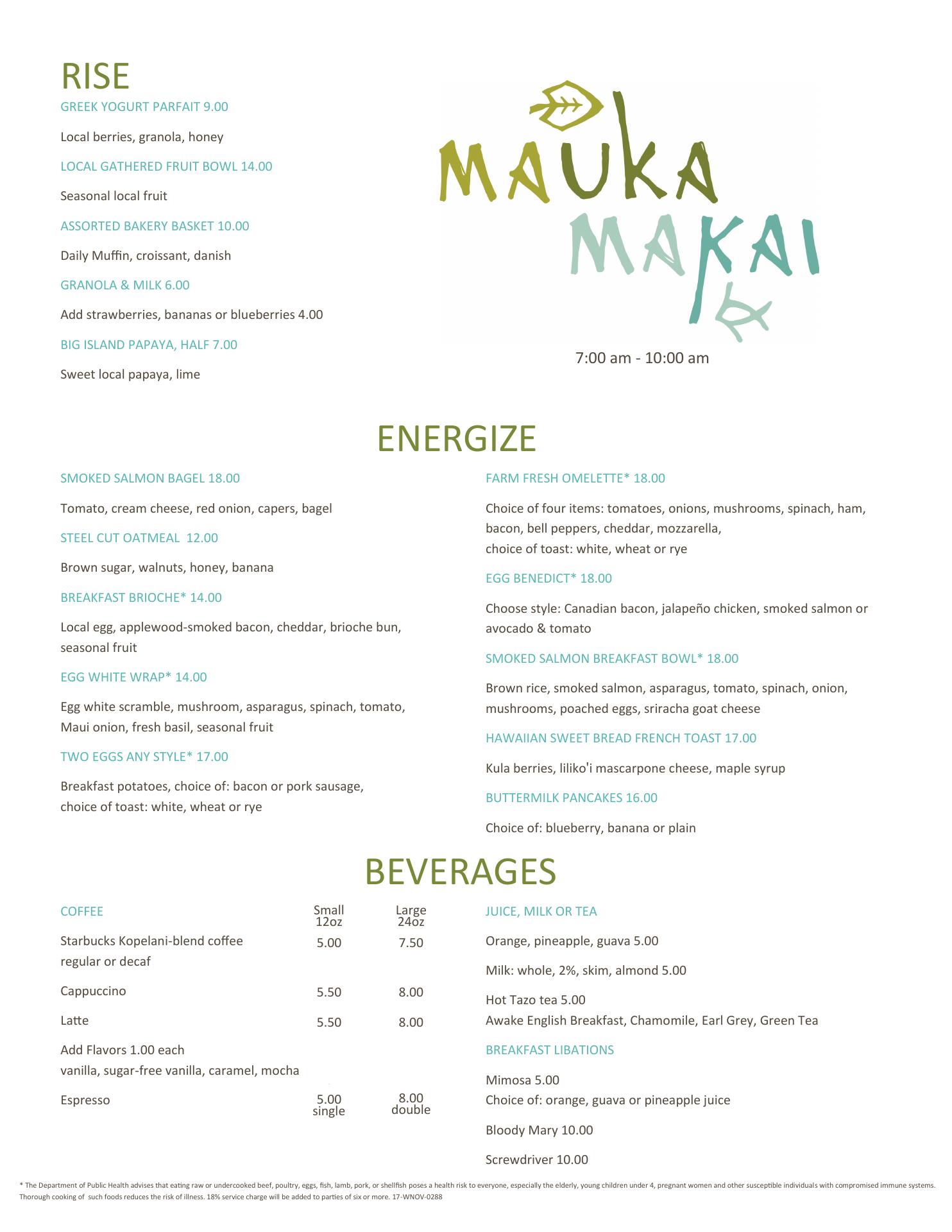 RISE

GREEK YOGURT PARFAIT 9.00

Local berries, granola, honey

LOCAL GATHERED FRUIT BOWL 14.00

Seasonal local fruit

ASSORTED BAKERY BASKET 10.00

Daily Muffin, croissant, danish

GRANOLA & MILK 6.00

Add strawberries, bananas or blueberries 4.00

BIG ISLAND PAPAYA, HALF 7.00

Sweet local papaya, lime

MAUKA MAKAI

7:00 am - 10:00 am

ENERGIZE

SMOKED SALMON BAGEL 18.00

Tomato, cream cheese, red onion, capers, bagel

STEEL CUT OATMEAL 12.00

Brown sugar, walnuts, honey, banana

BREAKFAST BRIOCHE* 14.00

Local egg, applewood-smoked bacon, cheddar, brioche bun, seasonal fruit

EGG WHITE WRAP* 14.00

Egg white scramble, mushroom, asparagus, spinach, tomato, Maui onion, fresh basil, seasonal fruit

TWO EGGS ANY STYLE* 17.00

Breakfast potatoes, choice of: bacon or pork sausage, choice of toast: white, wheat or rye

FARM FRESH OMELETTE* 18.00

Choice of four items: tomatoes, onions, mushrooms, spinach, ham, bacon, bell peppers, cheddar, mozzarella, choice of toast: white, wheat or rye

EGG BENEDICT* 18.00

Choose style: Canadian bacon, jalapeño chicken, smoked salmon or avocado & tomato

SMOKED SALMON BREAKFAST BOWL* 18.00

Brown rice, smoked salmon, asparagus, tomato, spinach, onion, mushrooms, poached eggs, sriracha goat cheese

HAWAIIAN SWEET BREAD FRENCH TOAST 17.00

Kula berries, liliko'i mascarpone cheese, maple syrup

BUTTERMILK PANCAKES 16.00

Choice of: blueberry, banana or plain

BEVERAGES

| COFFEE | Small 12oz | Large 24oz |
|---|---|---|
| Starbucks Kopelani-blend coffee regular or decaf | 5.00 | 7.50 |
| Cappuccino | 5.50 | 8.00 |
| Latte | 5.50 | 8.00 |
| Add Flavors 1.00 each vanilla, sugar-free vanilla, caramel, mocha | | |
| Espresso | 5.00 single | 8.00 double |

JUICE, MILK OR TEA

Orange, pineapple, guava 5.00

Milk: whole, 2%, skim, almond 5.00

Hot Tazo tea 5.00
Awake English Breakfast, Chamomile, Earl Grey, Green Tea

BREAKFAST LIBATIONS

Mimosa 5.00
Choice of: orange, guava or pineapple juice

Bloody Mary 10.00

Screwdriver 10.00

* The Department of Public Health advises that eating raw or undercooked beef, poultry, eggs, fish, lamb, pork, or shellfish poses a health risk to everyone, especially the elderly, young children under 4, pregnant women and other susceptible individuals with compromised immune systems. Thorough cooking of such foods reduces the risk of illness. 18% service charge will be added to parties of six or more. 17-WNOV-0288